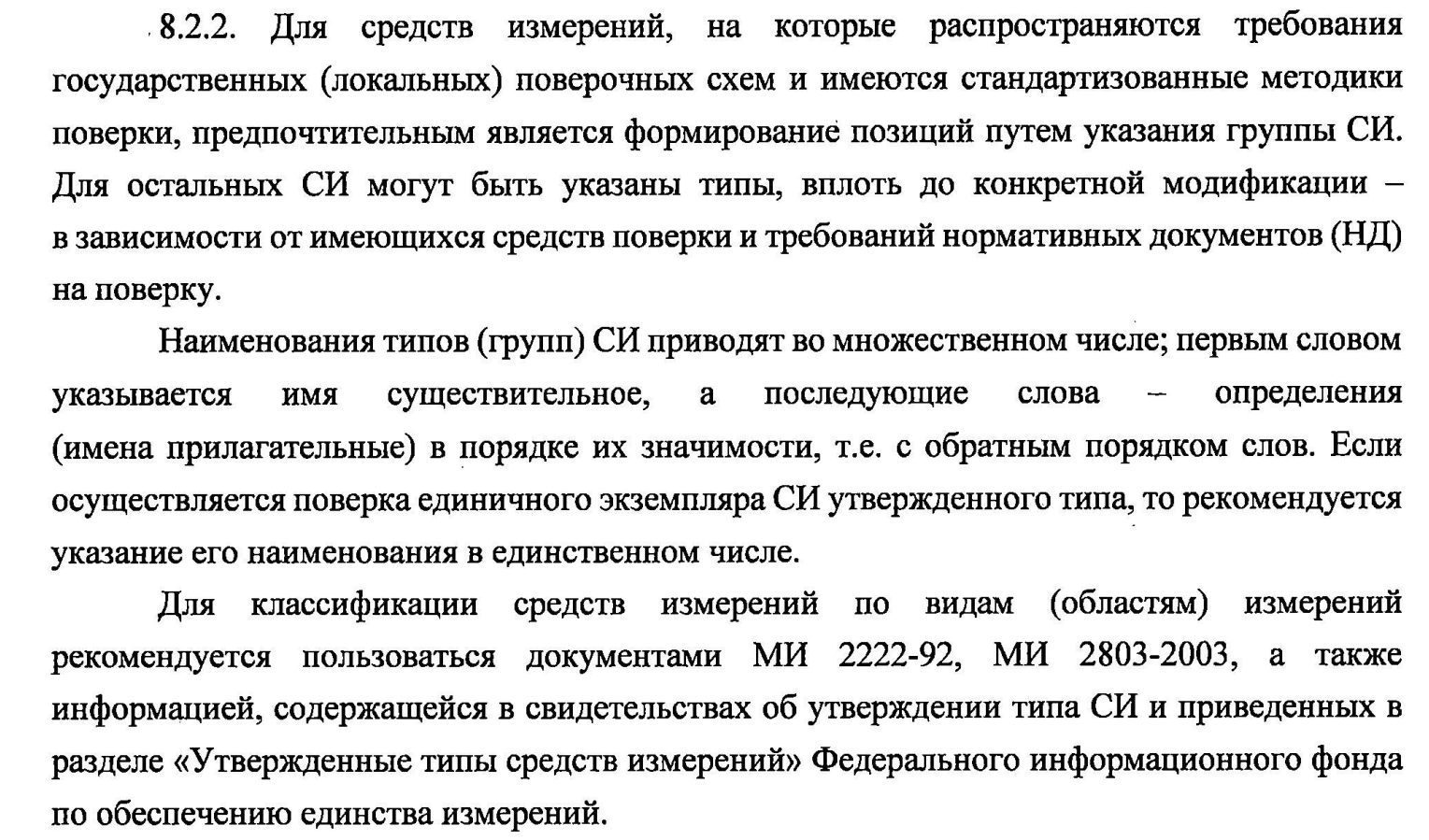 8.2.2. Для средств измерений, на которые распространяются требования государственных (локальных) поверочных схем и имеются стандартизованные методики поверки, предпочтительным является формирование позиций путем указания группы СИ. Для остальных СИ могут быть указаны типы, вплоть до конкретной модификации – в зависимости от имеющихся средств поверки и требований нормативных документов (НД) на поверку.

Наименования типов (групп) СИ приводят во множественном числе; первым словом указывается имя существительное, а последующие слова – определения (имена прилагательные) в порядке их значимости, т.е. с обратным порядком слов. Если осуществляется поверка единичного экземпляра СИ утвержденного типа, то рекомендуется указание его наименования в единственном числе.

Для классификации средств измерений по видам (областям) измерений рекомендуется пользоваться документами МИ 2222-92, МИ 2803-2003, а также информацией, содержащейся в свидетельствах об утверждении типа СИ и приведенных в разделе «Утвержденные типы средств измерений» Федерального информационного фонда по обеспечению единства измерений.